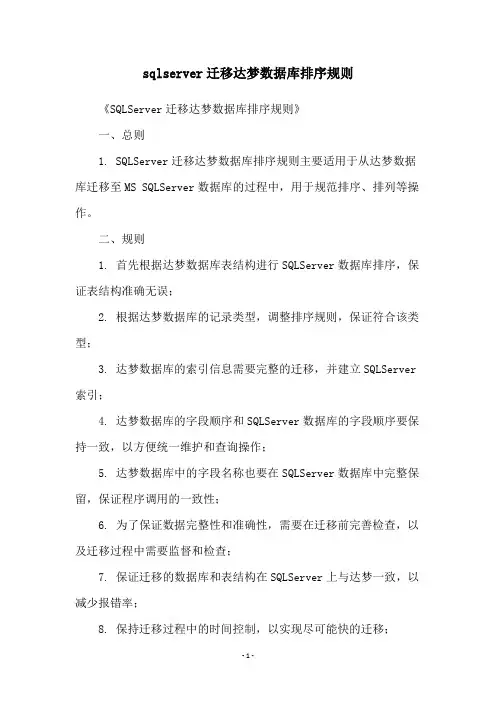 sqlserver 迁移达梦数据库排序规则

《SQLServer 迁移达梦数据库排序规则》

一、总则

1. SQLServer 迁移达梦数据库排序规则主要适用于从达梦数据库迁移至 MS SQLServer 数据库的过程中，用于规范排序、排列等操作。

二、规则

1. 首先根据达梦数据库表结构进行 SQLServer 数据库排序，保证表结构准确无误；

2. 根据达梦数据库的记录类型，调整排序规则，保证符合该类型；

3. 达梦数据库的索引信息需要完整的迁移，并建立 SQLServer 索引；

4. 达梦数据库的字段顺序和 SQLServer 数据库的字段顺序要保持一致，以方便统一维护和查询操作；

5. 达梦数据库中的字段名称也要在 SQLServer 数据库中完整保留，保证程序调用的一致性；

6. 为了保证数据完整性和准确性，需要在迁移前完善检查，以及迁移过程中需要监督和检查；

7. 保证迁移的数据库和表结构在 SQLServer 上与达梦一致，以减少报错率；

8. 保持迁移过程中的时间控制，以实现尽可能快的迁移；

-1-